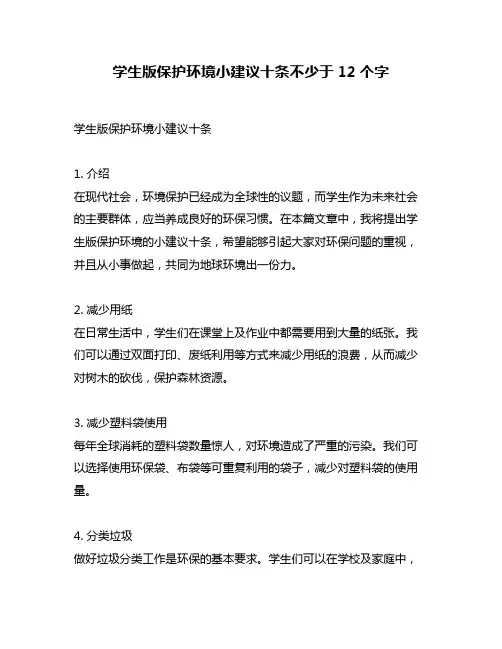 学生版保护环境小建议十条不少于 12 个字

学生版保护环境小建议十条

1. 介绍
在现代社会，环境保护已经成为全球性的议题，而学生作为未来社会的主要群体，应当养成良好的环保习惯。在本篇文章中，我将提出学生版保护环境的小建议十条，希望能够引起大家对环保问题的重视，并且从小事做起，共同为地球环境出一份力。

2. 减少用纸
在日常生活中，学生们在课堂上及作业中都需要用到大量的纸张。我们可以通过双面打印、废纸利用等方式来减少用纸的浪费，从而减少对树木的砍伐，保护森林资源。

3. 减少塑料袋使用
每年全球消耗的塑料袋数量惊人，对环境造成了严重的污染。我们可以选择使用环保袋、布袋等可重复利用的袋子，减少对塑料袋的使用量。

4. 分类垃圾
做好垃圾分类工作是环保的基本要求。学生们可以在学校及家庭中，